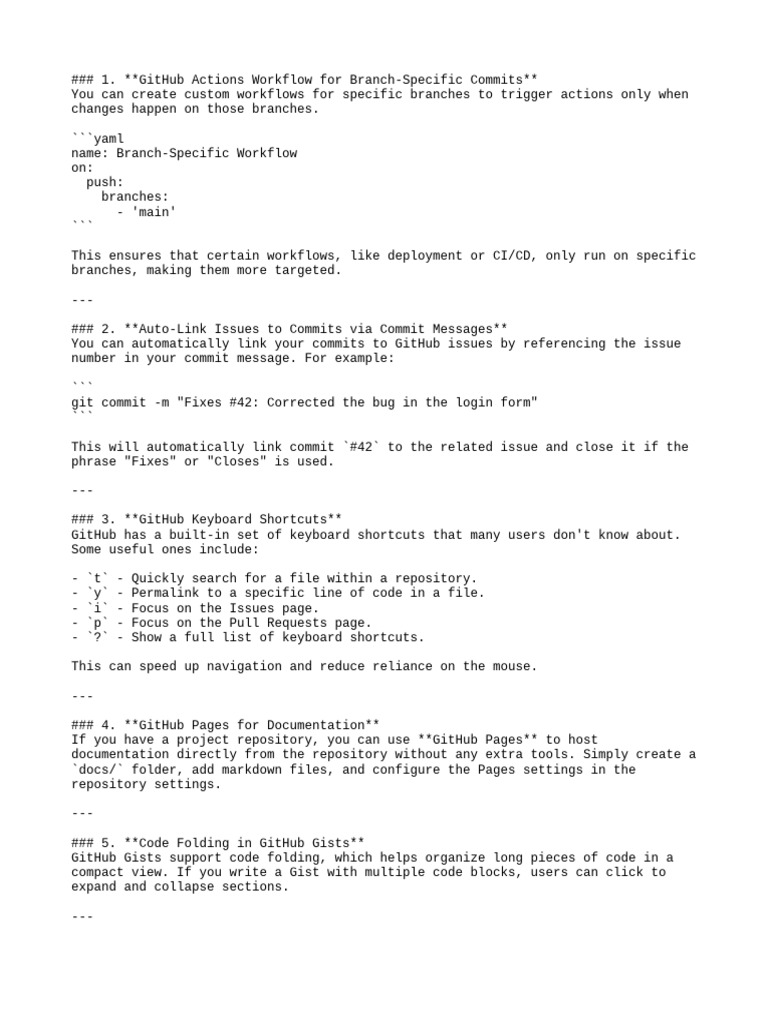 ### 1. **GitHub Actions Workflow for Branch-Specific Commits**
You can create custom workflows for specific branches to trigger actions only when changes happen on those branches.

```yaml
name: Branch-Specific Workflow
on:
  push:
    branches:
      - 'main'
```

This ensures that certain workflows, like deployment or CI/CD, only run on specific branches, making them more targeted.

---

### 2. **Auto-Link Issues to Commits via Commit Messages**
You can automatically link your commits to GitHub issues by referencing the issue number in your commit message. For example:

```
git commit -m "Fixes #42: Corrected the bug in the login form"
```

This will automatically link commit `#42` to the related issue and close it if the phrase "Fixes" or "Closes" is used.

---

### 3. **GitHub Keyboard Shortcuts**
GitHub has a built-in set of keyboard shortcuts that many users don't know about. Some useful ones include:

- `t` - Quickly search for a file within a repository.
- `y` - Permalink to a specific line of code in a file.
- `i` - Focus on the Issues page.
- `p` - Focus on the Pull Requests page.
- `?` - Show a full list of keyboard shortcuts.

This can speed up navigation and reduce reliance on the mouse.

---

### 4. **GitHub Pages for Documentation**
If you have a project repository, you can use **GitHub Pages** to host documentation directly from the repository without any extra tools. Simply create a `docs/` folder, add markdown files, and configure the Pages settings in the repository settings.

---

### 5. **Code Folding in GitHub Gists**
GitHub Gists support code folding, which helps organize long pieces of code in a compact view. If you write a Gist with multiple code blocks, users can click to expand and collapse sections.

---